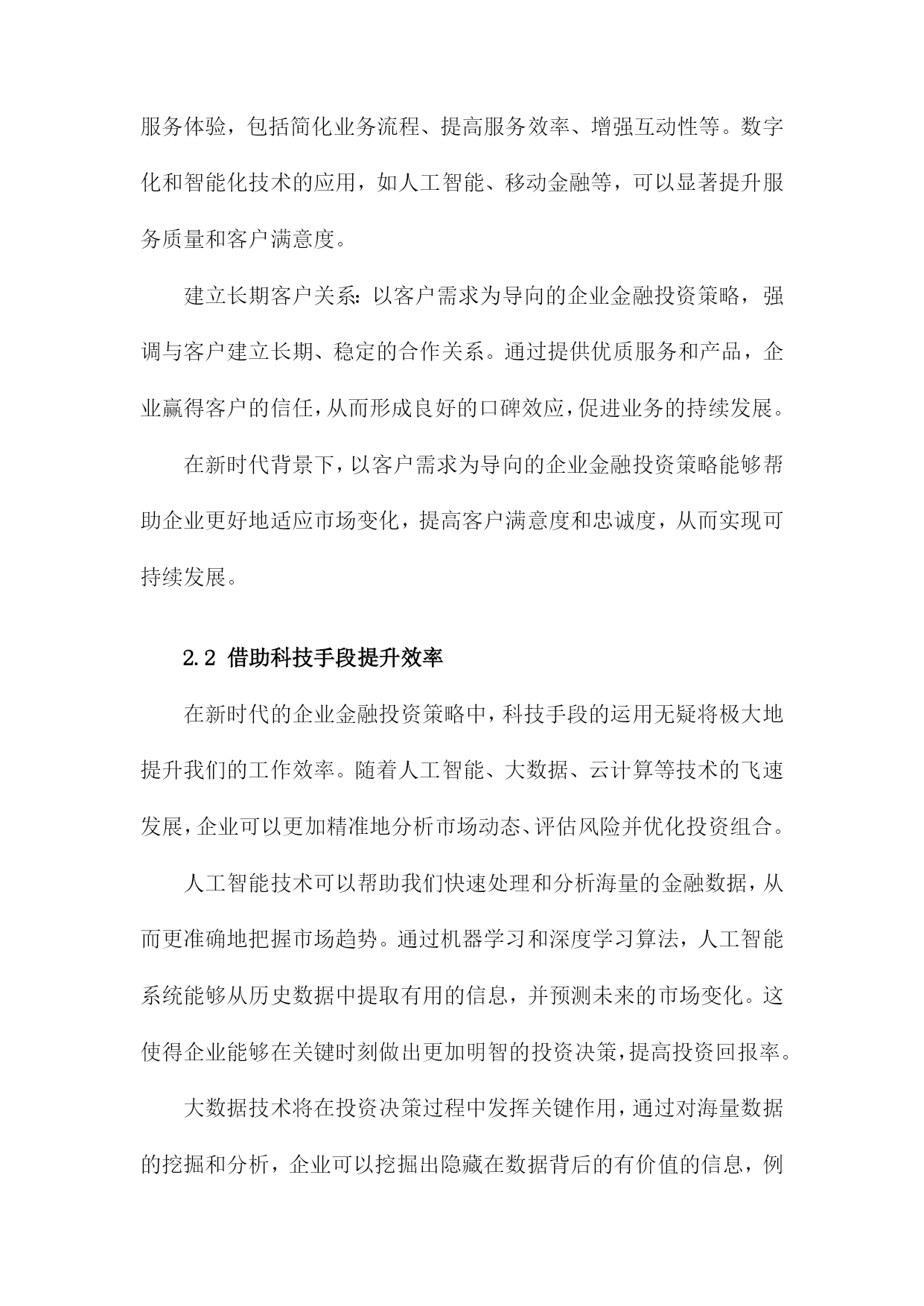 服务体验，包括简化业务流程、提高服务效率、增强互动性等。数字化和智能化技术的应用，如人工智能、移动金融等，可以显著提升服务质量和客户满意度。

建立长期客户关系：以客户需求为导向的企业金融投资策略，强调与客户建立长期、稳定的合作关系。通过提供优质服务和产品，企业赢得客户的信任，从而形成良好的口碑效应，促进业务的持续发展。

在新时代背景下，以客户需求为导向的企业金融投资策略能够帮助企业更好地适应市场变化，提高客户满意度和忠诚度，从而实现可持续发展。

2.2 借助科技手段提升效率

在新时代的企业金融投资策略中，科技手段的运用无疑将极大地提升我们的工作效率。随着人工智能、大数据、云计算等技术的飞速发展，企业可以更加精准地分析市场动态、评估风险并优化投资组合。

人工智能技术可以帮助我们快速处理和分析海量的金融数据，从而更准确地把握市场趋势。通过机器学习和深度学习算法，人工智能系统能够从历史数据中提取有用的信息，并预测未来的市场变化。这使得企业能够在关键时刻做出更加明智的投资决策，提高投资回报率。

大数据技术将在投资决策过程中发挥关键作用，通过对海量数据的挖掘和分析，企业可以挖掘出隐藏在数据背后的有价值的信息，例